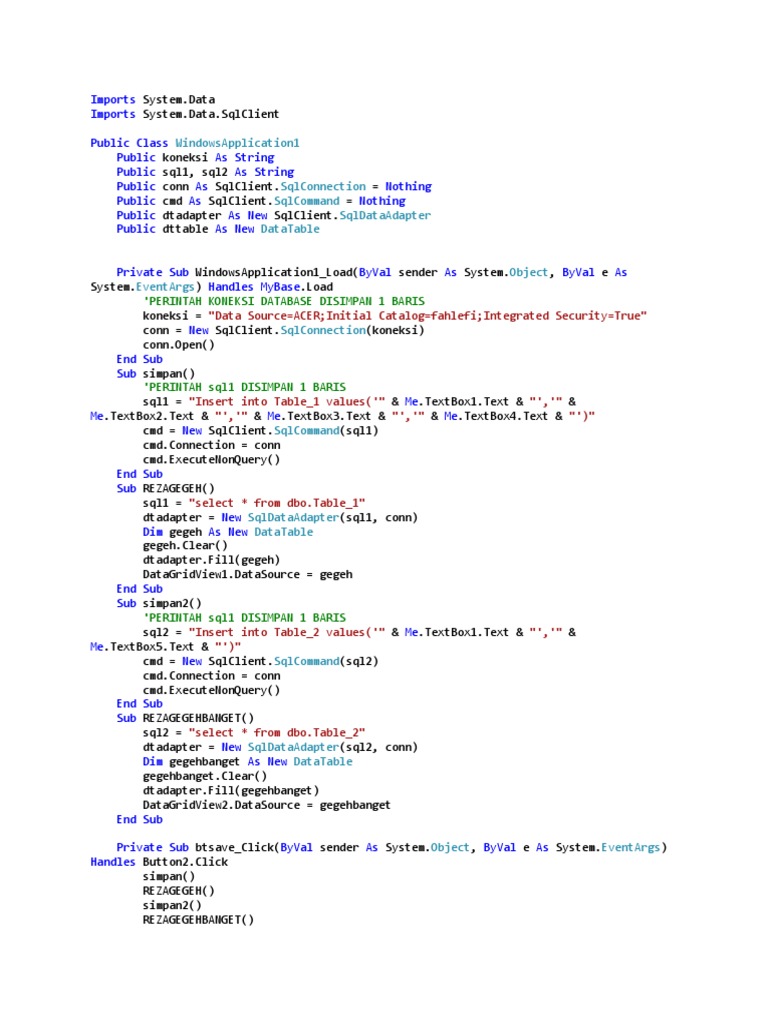 Imports System.Data
Imports System.Data.SqlClient

Public Class WindowsApplication1
    Public koneksi As String
    Public sql1, sql2 As String
    Public conn As SqlClient.SqlConnection = Nothing
    Public cmd As SqlClient.SqlCommand = Nothing
    Public dtadapter As New SqlClient.SqlDataAdapter
    Public dttable As New DataTable


    Private Sub WindowsApplication1_Load(ByVal sender As System.Object, ByVal e As System.EventArgs) Handles MyBase.Load
        'PERINTAH KONEKSI DATABASE DISIMPAN 1 BARIS
        koneksi = "Data Source=ACER;Initial Catalog=fahlefi;Integrated Security=True"
        conn = New SqlClient.SqlConnection(koneksi)
        conn.Open()
    End Sub
    Sub simpan()
        'PERINTAH sql1 DISIMPAN 1 BARIS
        sql1 = "Insert into Table_1 values('" & Me.TextBox1.Text & "','" & Me.TextBox2.Text & "','" & Me.TextBox3.Text & "','" & Me.TextBox4.Text & "')"
        cmd = New SqlClient.SqlCommand(sql1)
        cmd.Connection = conn
        cmd.ExecuteNonQuery()
    End Sub
    Sub REZAGEGEH()
        sql1 = "select * from dbo.Table_1"
        dtadapter = New SqlDataAdapter(sql1, conn)
        Dim gegeh As New DataTable
        gegeh.Clear()
        dtadapter.Fill(gegeh)
        DataGridView1.DataSource = gegeh
    End Sub
    Sub simpan2()
        'PERINTAH sql1 DISIMPAN 1 BARIS
        sql2 = "Insert into Table_2 values('" & Me.TextBox1.Text & "','" & Me.TextBox5.Text & "')"
        cmd = New SqlClient.SqlCommand(sql2)
        cmd.Connection = conn
        cmd.ExecuteNonQuery()
    End Sub
    Sub REZAGEGEHBANGET()
        sql2 = "select * from dbo.Table_2"
        dtadapter = New SqlDataAdapter(sql2, conn)
        Dim gegehbanget As New DataTable
        gegehbanget.Clear()
        dtadapter.Fill(gegehbanget)
        DataGridView2.DataSource = gegehbanget
    End Sub

    Private Sub btsave_Click(ByVal sender As System.Object, ByVal e As System.EventArgs) Handles Button2.Click
        simpan()
        REZAGEGEH()
        simpan2()
        REZAGEGEHBANGET()